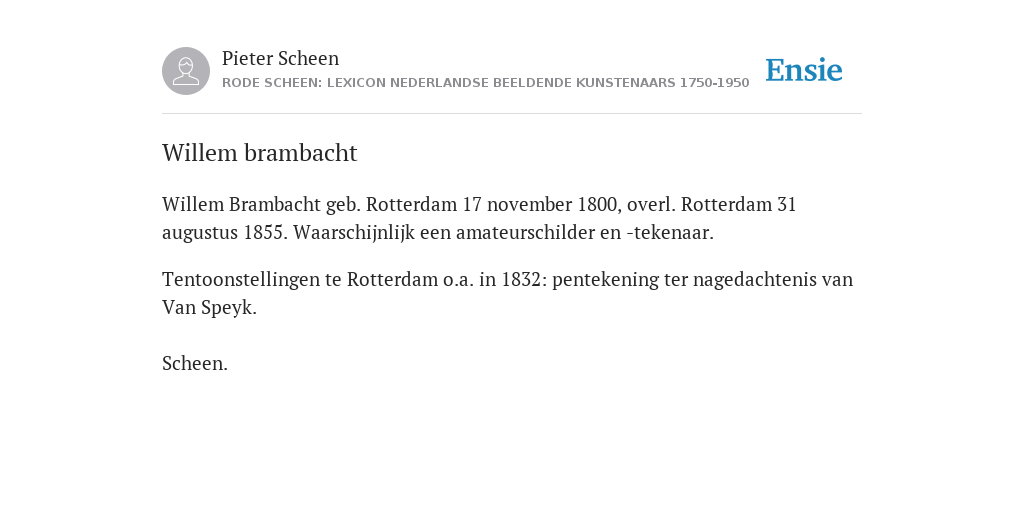 Pieter Scheen
RODE SCHEEN: LEXICON NEDERLANDSE BEELDENDE KUNSTENAARS 1750-1950

Ensie

Willem brambacht

Willem Brambacht geb. Rotterdam 17 november 1800, overl. Rotterdam 31 augustus 1855. Waarschijnlijk een amateurschilder en -tekenaar.

Tentoonstellingen te Rotterdam o.a. in 1832: pentekening ter nagedachtenis van Van Speyk.

Scheen.